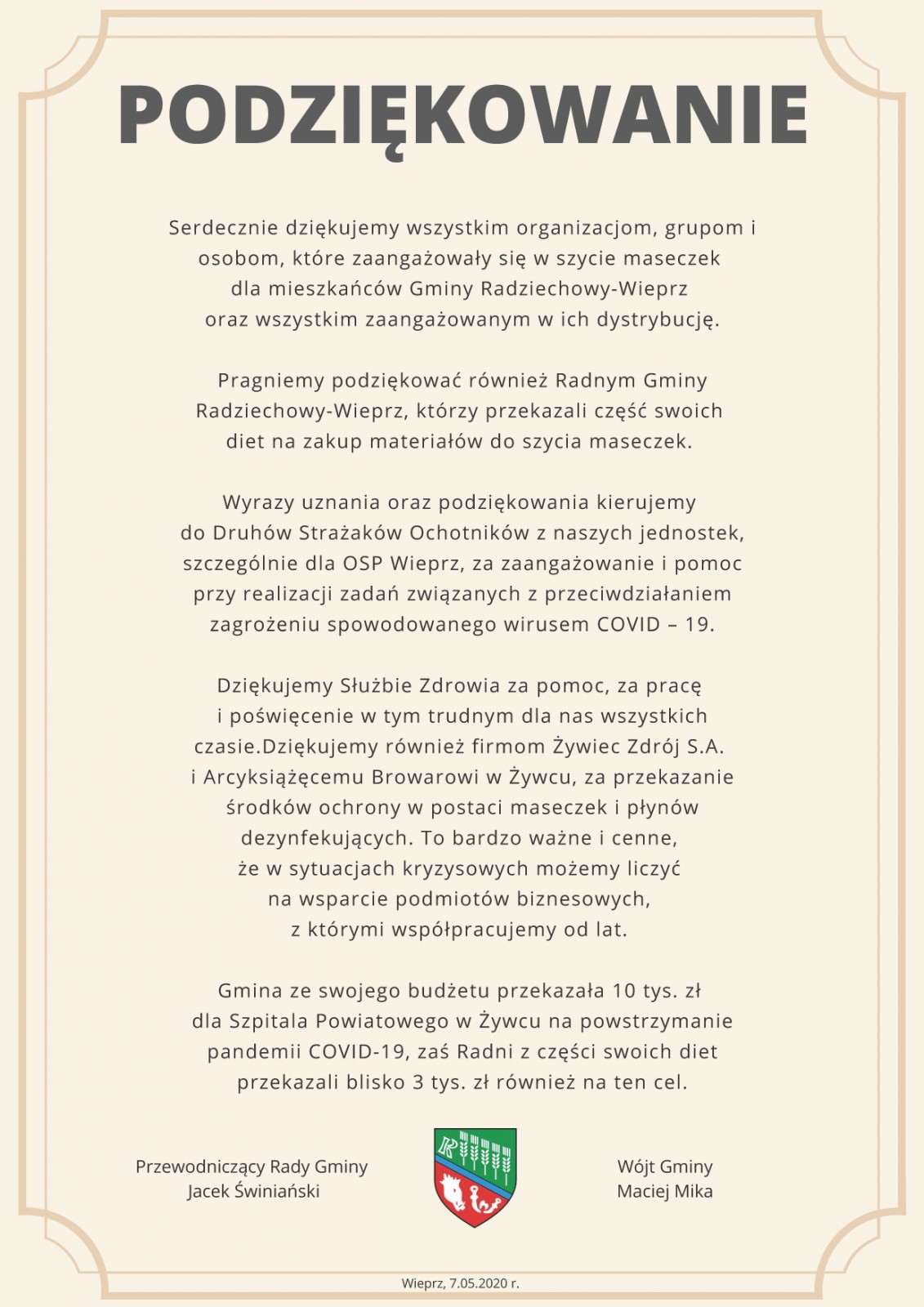 PODZIĘKOWANIE

Serdecznie dziękujemy wszystkim organizacjom, grupom i osobom, które zaangażowały się w szycie maseczek dla mieszkańców Gminy Radziechowy-Wieprz oraz wszystkim zaangażowanym w ich dystrybucję.

Pragniemy podziękować również Radnym Gminy Radziechowy-Wieprz, którzy przekazali część swoich diet na zakup materiałów do szycia maseczek.

Wyrazy uznania oraz podziękowania kierujemy do Druhów Strażaków Ochotników z naszych jednostek, szczególnie dla OSP Wieprz, za zaangażowanie i pomoc przy realizacji zadań związanych z przeciwdziałaniem zagrożeniu spowodowanego wirusem COVID – 19.

Dziękujemy Służbie Zdrowia za pomoc, za pracę i poświęcenie w tym trudnym dla nas wszystkich czasie.Dziękujemy również firmom Żywiec Zdrój S.A. i Arcyksiążęcemu Browarowi w Żywcu, za przekazanie środków ochrony w postaci maseczek i płynów dezynfekujących. To bardzo ważne i cenne, że w sytuacjach kryzysowych możemy liczyć na wsparcie podmiotów biznesowych, z którymi współpracujemy od lat.

Gmina ze swojego budżetu przekazała 10 tys. zł dla Szpitala Powiatowego w Żywcu na powstrzymanie pandemii COVID-19, zaś Radni z części swoich diet przekazali blisko 3 tys. zł również na ten cel.

Przewodniczący Rady Gminy
Jacek Świniański

Wójt Gminy
Maciej Mika

Wieprz, 7.05.2020 r.